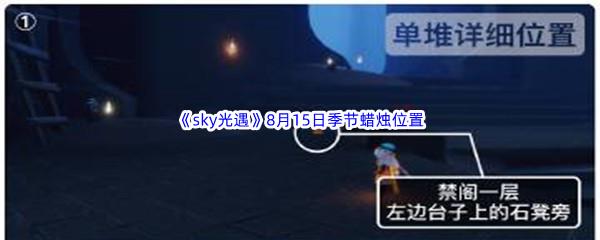 ①

单堆详细位置

《sky光遇》8月15日季节蜡烛位置

禁阁一层
左边台子上的石凳旁